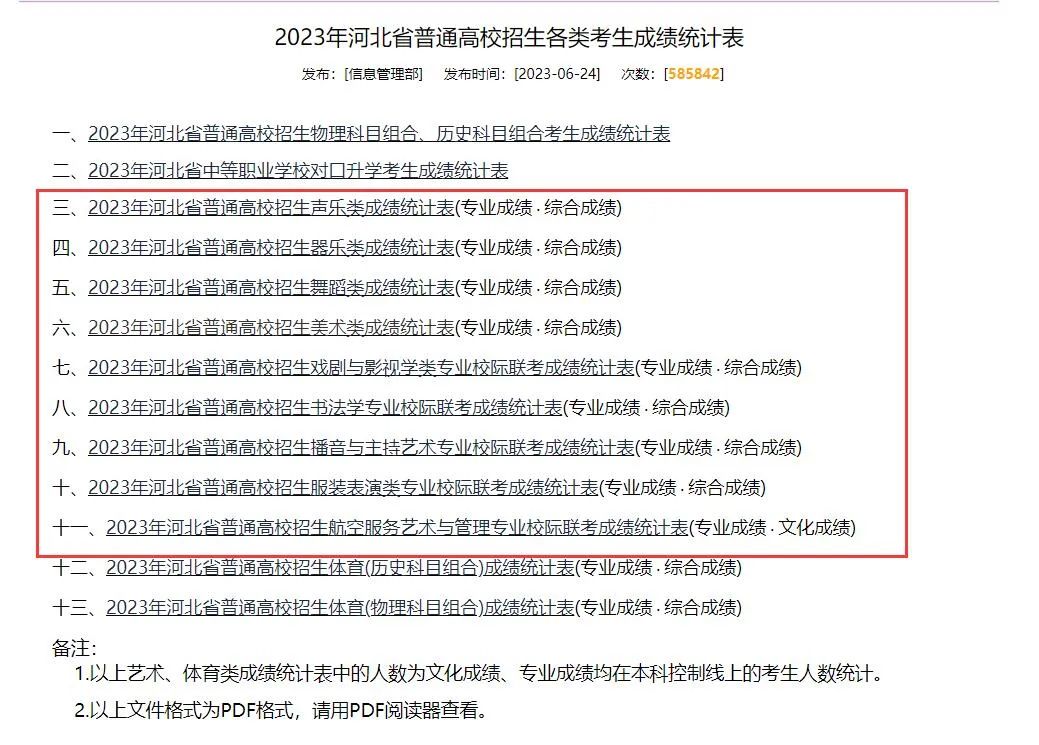 2023年河北省普通高校招生各类考生成绩统计表

发布：[信息管理部]　发布时间：[2023-06-24]　次数：[585842]

一、2023年河北省普通高校招生物理科目组合、历史科目组合考生成绩统计表

二、2023年河北省中等职业学校对口升学考生成绩统计表

三、2023年河北省普通高校招生声乐类成绩统计表(专业成绩 · 综合成绩)

四、2023年河北省普通高校招生器乐类成绩统计表(专业成绩 · 综合成绩)

五、2023年河北省普通高校招生舞蹈类成绩统计表(专业成绩 · 综合成绩)

六、2023年河北省普通高校招生美术类成绩统计表(专业成绩 · 综合成绩)

七、2023年河北省普通高校招生戏剧与影视学类专业校际联考成绩统计表(专业成绩 · 综合成绩)

八、2023年河北省普通高校招生书法学专业校际联考成绩统计表(专业成绩 · 综合成绩)

九、2023年河北省普通高校招生播音与主持艺术专业校际联考成绩统计表(专业成绩 · 综合成绩)

十、2023年河北省普通高校招生服装表演类专业校际联考成绩统计表(专业成绩 · 综合成绩)

十一、2023年河北省普通高校招生航空服务艺术与管理专业校际联考成绩统计表(专业成绩 · 文化成绩)

十二、2023年河北省普通高校招生体育(历史科目组合)成绩统计表(专业成绩 · 综合成绩)

十三、2023年河北省普通高校招生体育(物理科目组合)成绩统计表(专业成绩 · 综合成绩)

备注:

1.以上艺术、体育类成绩统计表中的人数为文化成绩、专业成绩均在本科控制线上的考生人数统计。

2.以上文件格式为PDF格式，请用PDF阅读器查看。